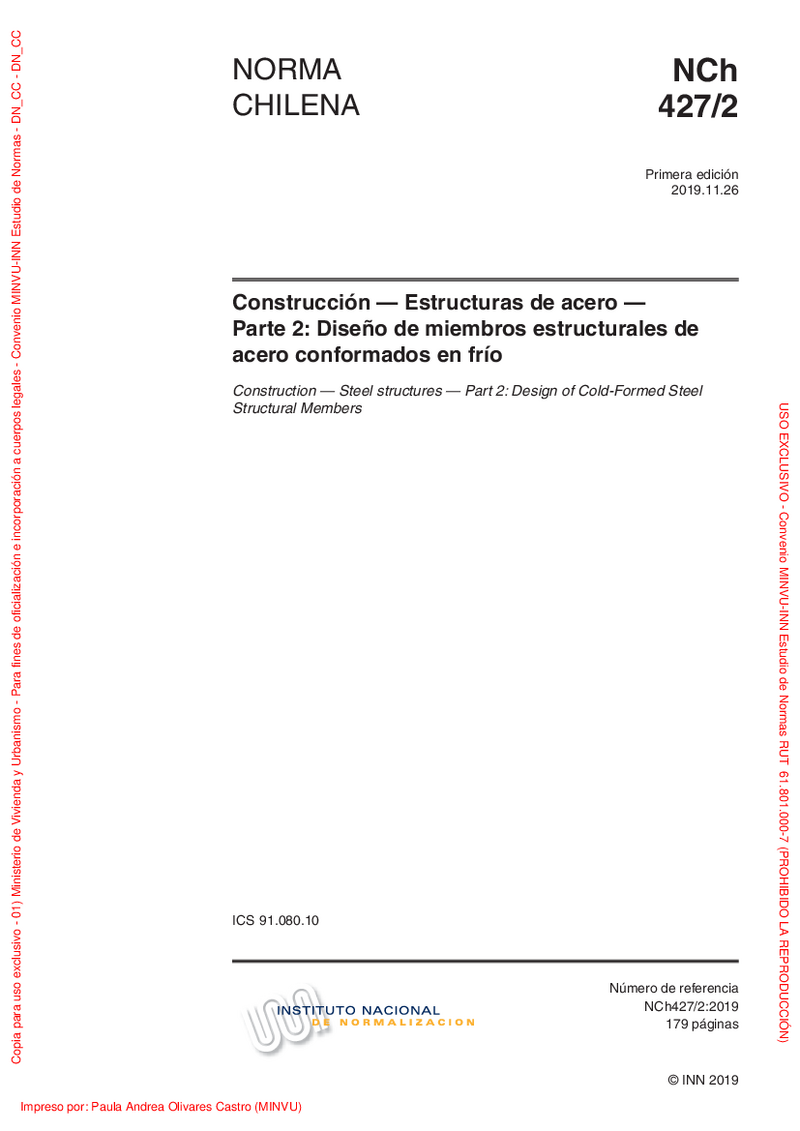 NORMA
CHILENA

NCh
427/2

Primera edición
2019.11.26

Construcción — Estructuras de acero — Parte 2: Diseño de miembros estructurales de acero conformados en frío

Construction — Steel structures — Part 2: Design of Cold-Formed Steel Structural Members

ICS 91.080.10

INSTITUTO NACIONAL
DE NORMALIZACION

Número de referencia
NCh427/2:2019
179 páginas

© INN 2019

Impreso por: Paula Andrea Olivares Castro (MINVU)

Copia para uso exclusivo - 01) Ministerio de Vivienda y Urbanismo - Para fines de oficialización e incorporación a cuerpos legales - Convenio MINVU-INN Estudio de Normas - DN_CC - DN_CC

USO EXCLUSIVO - Convenio MINVU-INN Estudio de Normas RUT 61.801.000-7 (PROHIBIDO LA REPRODUCCIÓN)